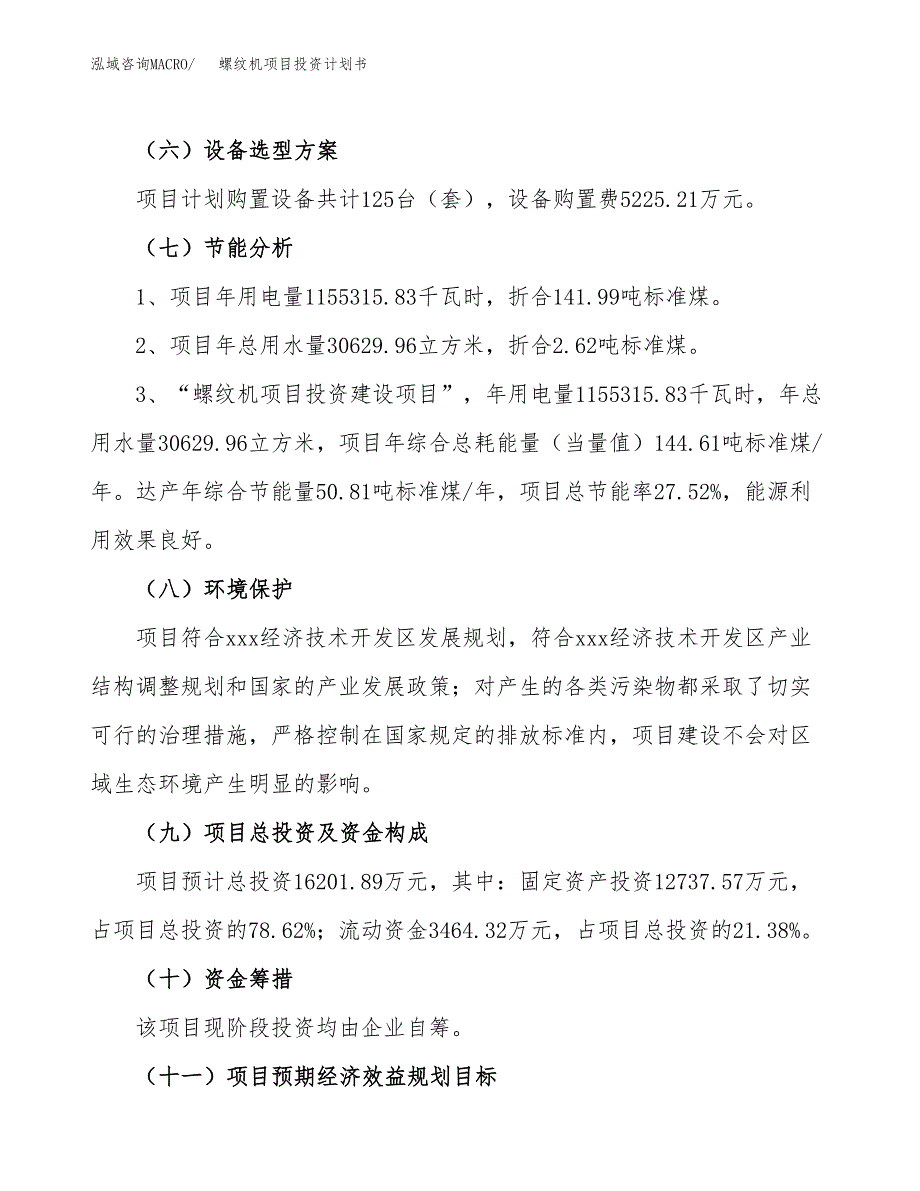 泓域咨询MACRO/ 螺纹机项目投资计划书

（六）设备选型方案

项目计划购置设备共计125台（套），设备购置费5225.21万元。

（七）节能分析

1、项目年用电量1155315.83千瓦时，折合141.99吨标准煤。

2、项目年总用水量30629.96立方米，折合2.62吨标准煤。

3、“螺纹机项目投资建设项目”，年用电量1155315.83千瓦时，年总用水量30629.96立方米，项目年综合总耗能量（当量值）144.61吨标准煤/年。达产年综合节能量50.81吨标准煤/年，项目总节能率27.52%，能源利用效果良好。

（八）环境保护

项目符合xxx经济技术开发区发展规划，符合xxx经济技术开发区产业结构调整规划和国家的产业发展政策；对产生的各类污染物都采取了切实可行的治理措施，严格控制在国家规定的排放标准内，项目建设不会对区域生态环境产生明显的影响。

（九）项目总投资及资金构成

项目预计总投资16201.89万元，其中：固定资产投资12737.57万元，占项目总投资的78.62%；流动资金3464.32万元，占项目总投资的21.38%。

（十）资金筹措

该项目现阶段投资均由企业自筹。

（十一）项目预期经济效益规划目标